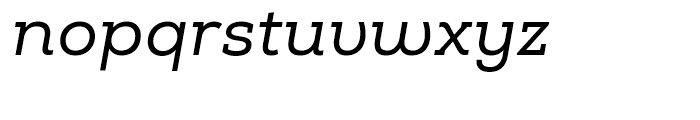 nopqrstuvwxyz